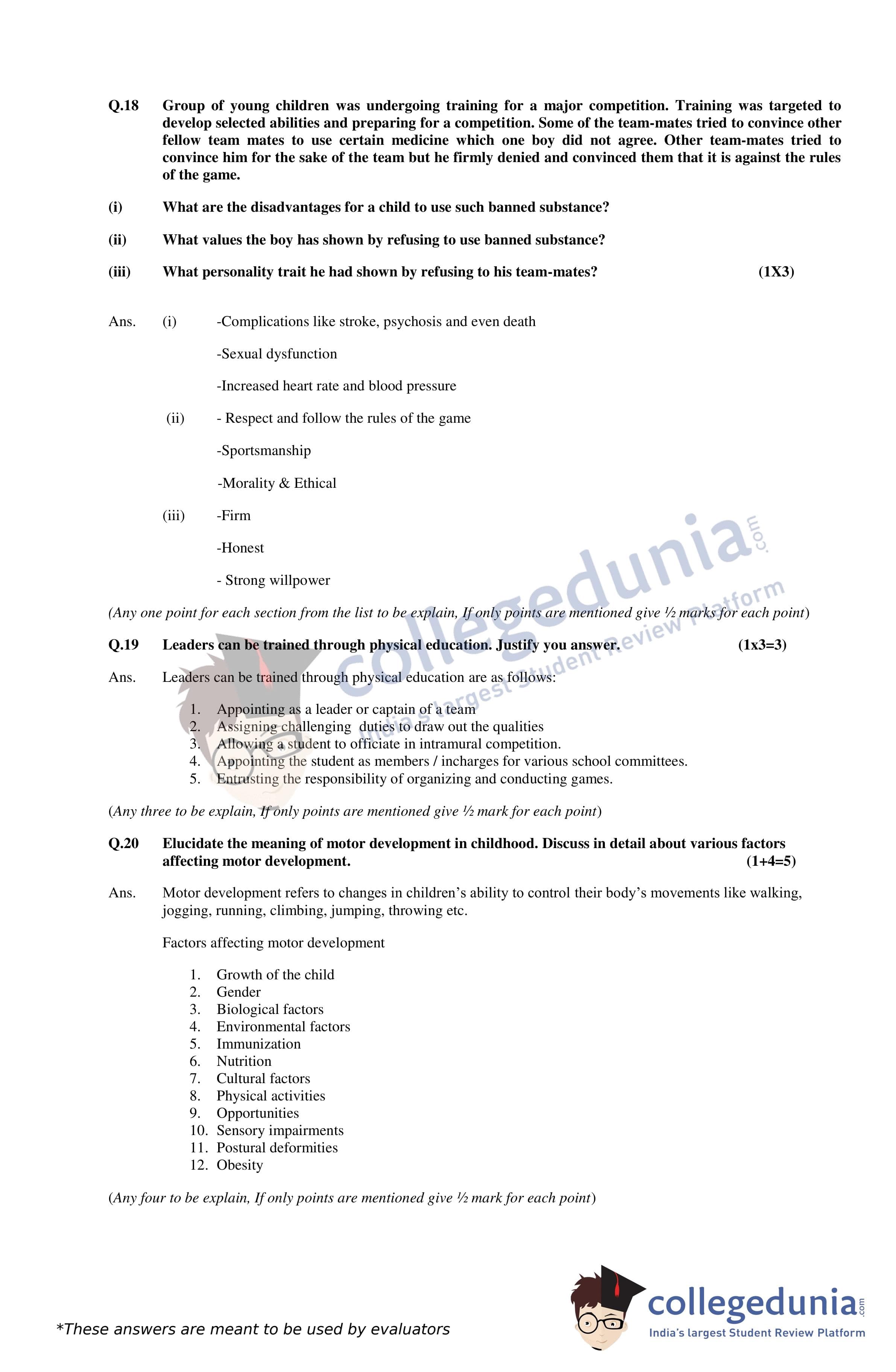 Q.18 Group of young children was undergoing training for a major competition. Training was targeted to develop selected abilities and preparing for a competition. Some of the team-mates tried to convince other fellow team mates to use certain medicine which one boy did not agree. Other team-mates tried to convince him for the sake of the team but he firmly denied and convinced them that it is against the rules of the game.

(i) What are the disadvantages for a child to use such banned substance?

(ii) What values the boy has shown by refusing to use banned substance?

(iii) What personality trait he had shown by refusing to his team-mates? (1X3)

Ans. (i) -Complications like stroke, psychosis and even death

-Sexual dysfunction

-Increased heart rate and blood pressure

(ii) - Respect and follow the rules of the game

-Sportsmanship

-Morality & Ethical

(iii) -Firm

-Honest

- Strong willpower

(Any one point for each section from the list to be explain, If only points are mentioned give ½ marks for each point)

Q.19 Leaders can be trained through physical education. Justify you answer. (1x3=3)

Ans. Leaders can be trained through physical education are as follows:

1. Appointing as a leader or captain of a team
2. Assigning challenging duties to draw out the qualities
3. Allowing a student to officiate in intramural competition.
4. Appointing the student as members / incharges for various school committees.
5. Entrusting the responsibility of organizing and conducting games.

(Any three to be explain, If only points are mentioned give ½ mark for each point)

Q.20 Elucidate the meaning of motor development in childhood. Discuss in detail about various factors affecting motor development. (1+4=5)

Ans. Motor development refers to changes in children's ability to control their body's movements like walking, jogging, running, climbing, jumping, throwing etc.

Factors affecting motor development

1. Growth of the child
2. Gender
3. Biological factors
4. Environmental factors
5. Immunization
6. Nutrition
7. Cultural factors
8. Physical activities
9. Opportunities
10. Sensory impairments
11. Postural deformities
12. Obesity

(Any four to be explain, If only points are mentioned give ½ mark for each point)

collegedunia.com
India's largest Student Review Platform

*These answers are meant to be used by evaluators

collegedunia.com
India's largest Student Review Platform